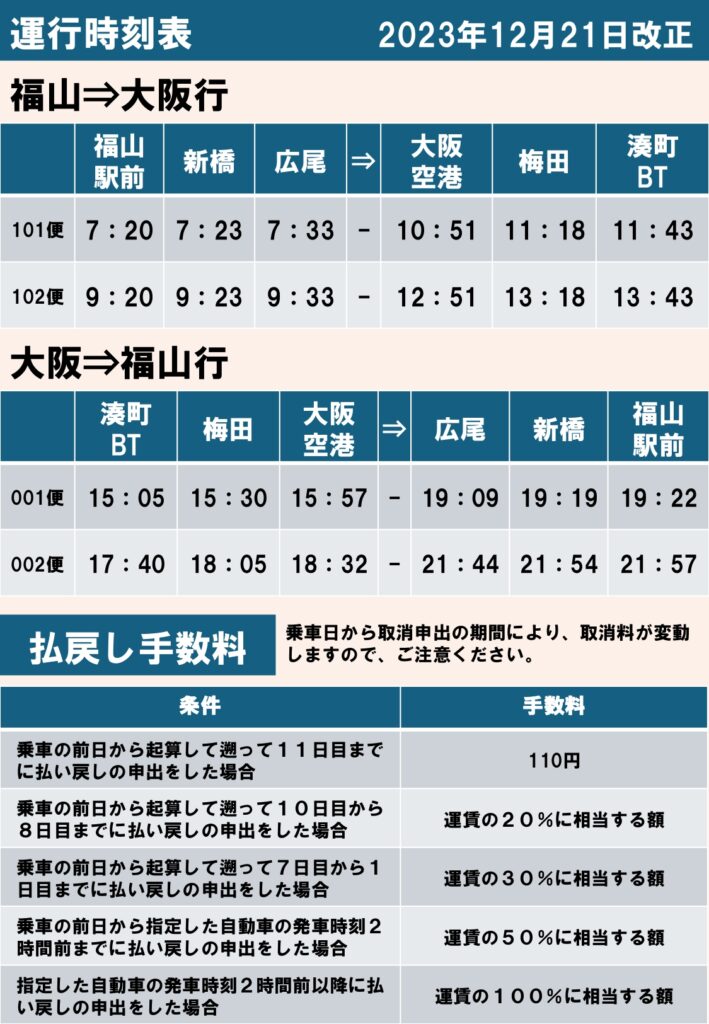 運行時刻表 2023年12月21日改正

福山⇒大阪行

|  | 福山駅前 | 新橋 | 広尾 | ⇒ | 大阪空港 | 梅田 | 湊町BT |
|---|---|---|---|---|---|---|---|
| 101便 | 7：20 | 7：23 | 7：33 | - | 10：51 | 11：18 | 11：43 |
| 102便 | 9：20 | 9：23 | 9：33 | - | 12：51 | 13：18 | 13：43 |

大阪⇒福山行

|  | 湊町BT | 梅田 | 大阪空港 | ⇒ | 広尾 | 新橋 | 福山駅前 |
|---|---|---|---|---|---|---|---|
| 001便 | 15：05 | 15：30 | 15：57 | - | 19：09 | 19：19 | 19：22 |
| 002便 | 17：40 | 18：05 | 18：32 | - | 21：44 | 21：54 | 21：57 |

払戻し手数料

乗車日から取消申出の期間により、取消料が変動しますので、ご注意ください。

| 条件 | 手数料 |
|---|---|
| 乗車の前日から起算して遡って１１日目までに払い戻しの申出をした場合 | 110円 |
| 乗車の前日から起算して遡って１０日目から８日目までに払い戻しの申出をした場合 | 運賃の２０％に相当する額 |
| 乗車の前日から起算して遡って７日目から１日目までに払い戻しの申出をした場合 | 運賃の３０％に相当する額 |
| 乗車の前日から指定した自動車の発車時刻２時間前までに払い戻しの申出をした場合 | 運賃の５０％に相当する額 |
| 指定した自動車の発車時刻２時間前以降に払い戻しの申出をした場合 | 運賃の１００％に相当する額 |